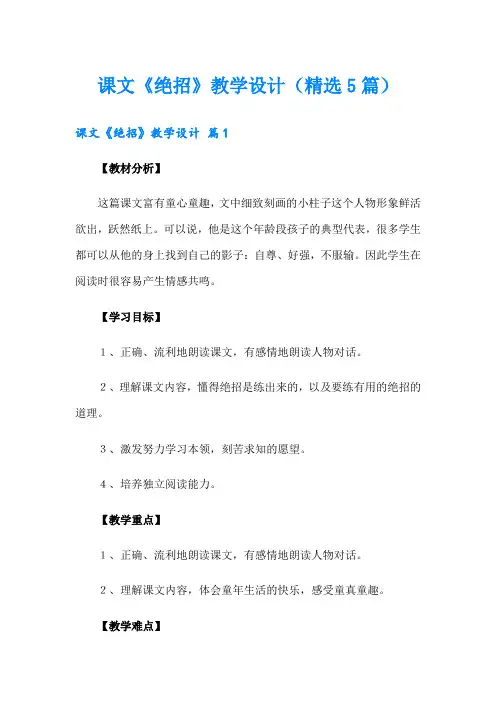 课文《绝招》教学设计（精选5篇）

课文《绝招》教学设计 篇1

【教材分析】

这篇课文富有童心童趣，文中细致刻画的小柱子这个人物形象鲜活欲出，跃然纸上。可以说，他是这个年龄段孩子的典型代表，很多学生都可以从他的身上找到自己的影子：自尊、好强，不服输。因此学生在阅读时很容易产生情感共鸣。

【学习目标】

1、正确、流利地朗读课文，有感情地朗读人物对话。

2、理解课文内容，懂得绝招是练出来的，以及要练有用的绝招的道理。

3、激发努力学习本领，刻苦求知的愿望。

4、培养独立阅读能力。

【教学重点】

1、正确、流利地朗读课文，有感情地朗读人物对话。

2、理解课文内容，体会童年生活的快乐，感受童真童趣。

【教学难点】